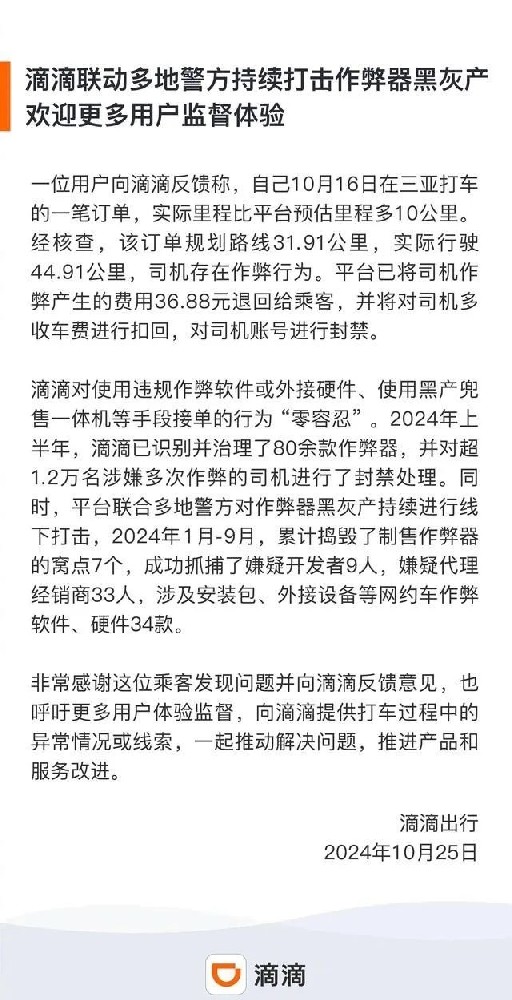 滴滴联动多地警方持续打击作弊器黑灰产
欢迎更多用户监督体验

一位用户向滴滴反馈称，自己10月16日在三亚打车的一笔订单，实际里程比平台预估里程多10公里。经核查，该订单规划路线31.91公里，实际行驶44.91公里，司机存在作弊行为。平台已将司机作弊产生的费用36.88元退回给乘客，并将对司机多收车费进行扣回，对司机账号进行封禁。

滴滴对使用违规作弊软件或外接硬件、使用黑产兜售一体机等手段接单的行为“零容忍”。2024年上半年，滴滴已识别并治理了80余款作弊器，并对超1.2万名涉嫌多次作弊的司机进行了封禁处理。同时，平台联合多地警方对作弊器黑灰产持续进行线下打击，2024年1月-9月，累计捣毁了制售作弊器的窝点7个，成功抓捕了嫌疑开发者9人，嫌疑代理经销商33人，涉及安装包、外接设备等网约车作弊软件、硬件34款。

非常感谢这位乘客发现问题并向滴滴反馈意见，也呼吁更多用户体验监督，向滴滴提供打车过程中的异常情况或线索，一起推动解决问题，推进产品和服务改进。

滴滴出行
2024年10月25日

滴滴